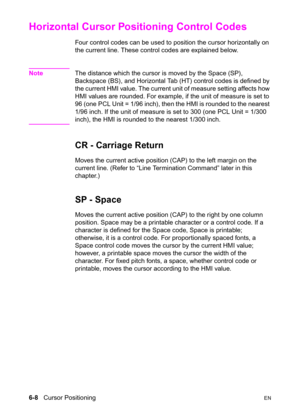 Horizontal Cursor Positioning Control Codes

Four control codes can be used to position the cursor horizontally on the current line. These control codes are explained below.

Note

The distance which the cursor is moved by the Space (SP), Backspace (BS), and Horizontal Tab (HT) control codes is defined by the current HMI value. The current unit of measure setting affects how HMI values are rounded. For example, if the unit of measure is set to 96 (one PCL Unit = 1/96 inch), then the HMI is rounded to the nearest 1/96 inch. If the unit of measure is set to 300 (one PCL Unit = 1/300 inch), the HMI is rounded to the nearest 1/300 inch.

CR - Carriage Return

Moves the current active position (CAP) to the left margin on the current line. (Refer to “Line Termination Command” later in this chapter.)

SP - Space

Moves the current active position (CAP) to the right by one column position. Space may be a printable character or a control code. If a character is defined for the Space code, Space is printable; otherwise, it is a control code. For proportionally spaced fonts, a Space control code moves the cursor by the current HMI value; however, a printable space moves the cursor the width of the character. For fixed pitch fonts, a space, whether control code or printable, moves the cursor according to the HMI value.

6-8 Cursor Positioning

EN